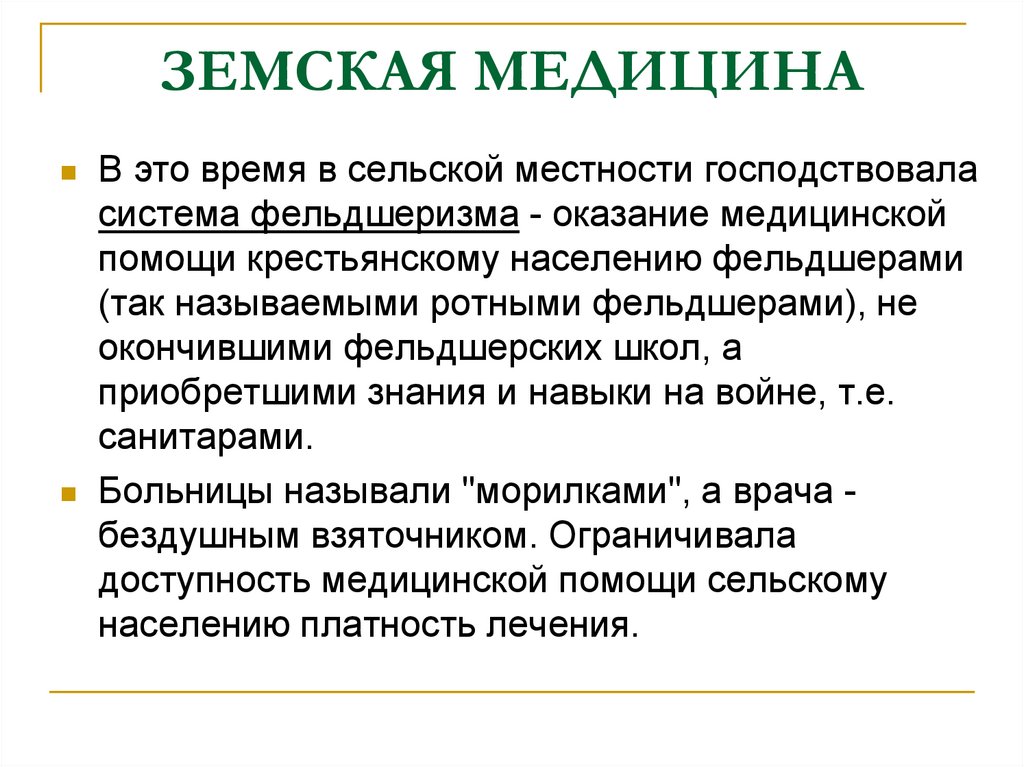 ЗЕМСКАЯ МЕДИЦИНА

В это время в сельской местности господствовала система фельдшеризма - оказание медицинской помощи крестьянскому населению фельдшерами (так называемыми ротными фельдшерами), не окончившими фельдшерских школ, а приобретшими знания и навыки на войне, т.е. санитарами.

Больницы называли "морилками", а врача - бездушным взяточником. Ограничивала доступность медицинской помощи сельскому населению платность лечения.